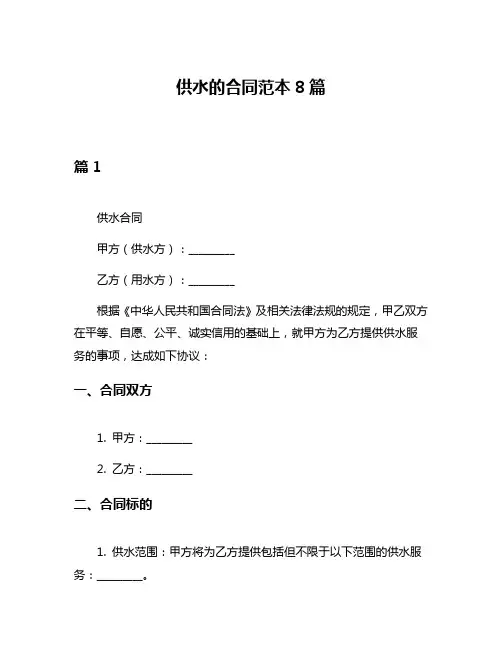 供水的合同范本 8 篇

篇 1

供水合同

甲方（供水方）：________

乙方（用水方）：________

根据《中华人民共和国合同法》及相关法律法规的规定，甲乙双方在平等、自愿、公平、诚实信用的基础上，就甲方为乙方提供供水服务的事项，达成如下协议：

一、合同双方

1. 甲方：________

2. 乙方：________

二、合同标的

1. 供水范围：甲方将为乙方提供包括但不限于以下范围的供水服务：________。